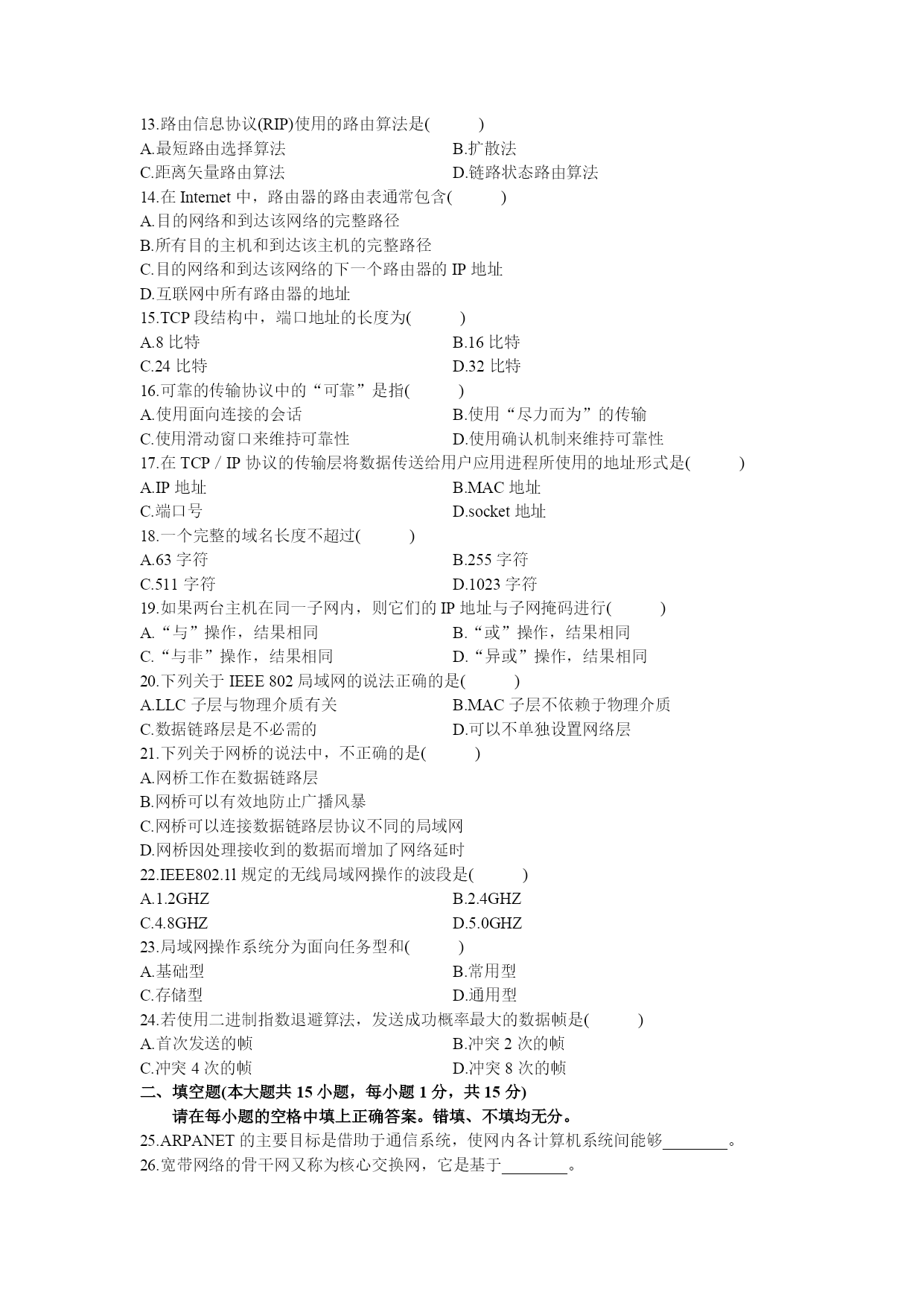 13.路由信息协议(RIP)使用的路由算法是(　　)
A.最短路由选择算法　　B.扩散法
C.距离矢量路由算法　　D.链路状态路由算法
14.在 Internet 中，路由器的路由表通常包含(　　)
A.目的网络和到达该网络的完整路径
B.所有目的主机和到达该主机的完整路径
C.目的网络和到达该网络的下一个路由器的 IP 地址
D.互联网中所有路由器的地址
15.TCP 段结构中，端口地址的长度为(　　)
A.8 比特　　B.16 比特
C.24 比特　　D.32 比特
16.可靠的传输协议中的“可靠”是指(　　)
A.使用面向连接的会话　　B.使用“尽力而为”的传输
C.使用滑动窗口来维持可靠性　　D.使用确认机制来维持可靠性
17.在 TCP / IP 协议的传输层将数据传送给用户应用进程所使用的地址形式是(　　)
A.IP 地址　　B.MAC 地址
C.端口号　　D.socket 地址
18.一个完整的域名长度不超过(　　)
A.63 字符　　B.255 字符
C.511 字符　　D.1023 字符
19.如果两台主机在同一子网内，则它们的 IP 地址与子网掩码进行(　　)
A.“与”操作，结果相同　　B.“或”操作，结果相同
C.“与非”操作，结果相同　　D.“异或”操作，结果相同
20.下列关于 IEEE 802 局域网的说法正确的是(　　)
A.LLC 子层与物理介质有关　　B.MAC 子层不依赖于物理介质
C.数据链路层是不必需的　　D.可以不单独设置网络层
21.下列关于网桥的说法中，不正确的是(　　)
A.网桥工作在数据链路层
B.网桥可以有效地防止广播风暴
C.网桥可以连接数据链路层协议不同的局域网
D.网桥因处理接收到的数据而增加了网络延时
22.IEEE802.11 规定的无线局域网操作的波段是(　　)
A.1.2GHZ　　B.2.4GHZ
C.4.8GHZ　　D.5.0GHZ
23.局域网操作系统分为面向任务型和(　　)
A.基础型　　B.常用型
C.存储型　　D.通用型
24.若使用二进制指数退避算法，发送成功概率最大的数据帧是(　　)
A.首次发送的帧　　B.冲突 2 次的帧
C.冲突 4 次的帧　　D.冲突 8 次的帧
二、填空题(本大题共 15 小题，每小题 1 分，共 15 分)
请在每小题的空格中填上正确答案。错填、不填均无分。
25.ARPANET 的主要目标是借助于通信系统，使网内各计算机系统间能够________。
26.宽带网络的骨干网又称为核心交换网，它是基于________。